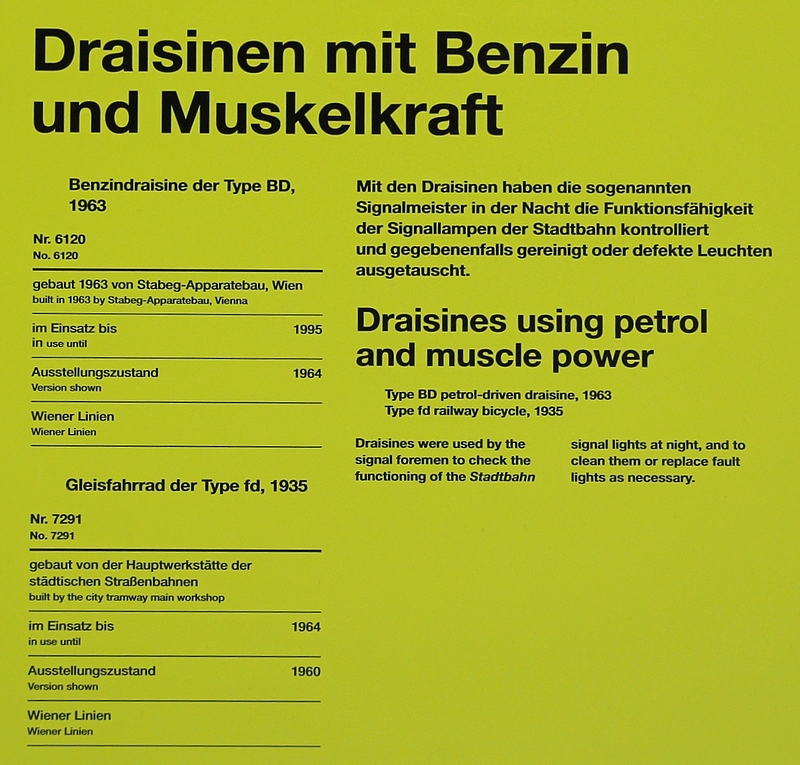 Draisinen mit Benzin und Muskelkraft

Benzindraisine der Type BD, 1963

Nr. 6120
No. 6120

gebaut 1963 von Stabeg-Apparatebau, Wien
built in 1963 by Stabeg-Apparatebau, Vienna

im Einsatz bis 1995
in use until

Ausstellungszustand 1964
Version shown

Wiener Linien
Wiener Linien

Gleisfahrrad der Type fd, 1935

Nr. 7291
No. 7291

gebaut von der Hauptwerkstätte der städtischen Straßenbahnen
built by the city tramway main workshop

im Einsatz bis 1964
in use until

Ausstellungszustand 1960
Version shown

Wiener Linien
Wiener Linien

Mit den Draisinen haben die sogenannten Signalmeister in der Nacht die Funktionsfähigkeit der Signallampen der Stadtbahn kontrolliert und gegebenenfalls gereinigt oder defekte Leuchten ausgetauscht.

Draisines using petrol and muscle power

Type BD petrol-driven draisine, 1963
Type fd railway bicycle, 1935

Draisines were used by the signal foremen to check the functioning of the Stadtbahn signal lights at night, and to clean them or replace fault lights as necessary.